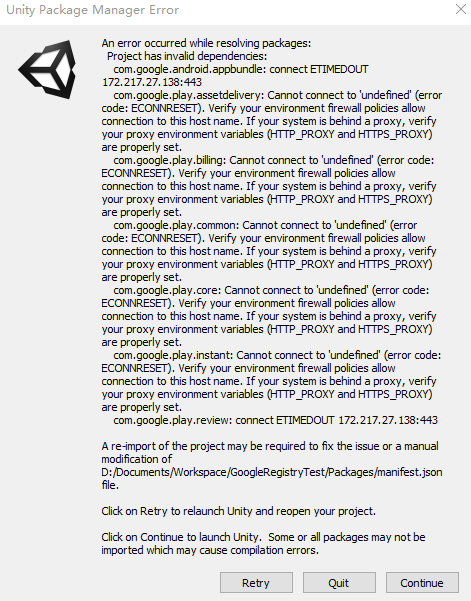 Unity Package Manager Error

An error occurred while resolving packages:
Project has invalid dependencies:
com.google.android.appbundle: connect ETIMEDOUT 172.217.27.138:443
com.google.play.assetdelivery: Cannot connect to 'undefined' (error code: ECONNRESET). Verify your environment firewall policies allow connection to this host name. If your system is behind a proxy, verify your proxy environment variables (HTTP_PROXY and HTTPS_PROXY) are properly set.
com.google.play.billing: Cannot connect to 'undefined' (error code: ECONNRESET). Verify your environment firewall policies allow connection to this host name. If your system is behind a proxy, verify your proxy environment variables (HTTP_PROXY and HTTPS_PROXY) are properly set.
com.google.play.common: Cannot connect to 'undefined' (error code: ECONNRESET). Verify your environment firewall policies allow connection to this host name. If your system is behind a proxy, verify your proxy environment variables (HTTP_PROXY and HTTPS_PROXY) are properly set.
com.google.play.core: Cannot connect to 'undefined' (error code: ECONNRESET). Verify your environment firewall policies allow connection to this host name. If your system is behind a proxy, verify your proxy environment variables (HTTP_PROXY and HTTPS_PROXY) are properly set.
com.google.play.instant: Cannot connect to 'undefined' (error code: ECONNRESET). Verify your environment firewall policies allow connection to this host name. If your system is behind a proxy, verify your proxy environment variables (HTTP_PROXY and HTTPS_PROXY) are properly set.
com.google.play.review: connect ETIMEDOUT 172.217.27.138:443

A re-import of the project may be required to fix the issue or a manual modification of D:/Documents/Workspace/GoogleRegistryTest/Packages/manifest.json file.

Click on Retry to relaunch Unity and reopen your project.

Click on Continue to launch Unity. Some or all packages may not be imported which may cause compilation errors.

Retry
Quit
Continue